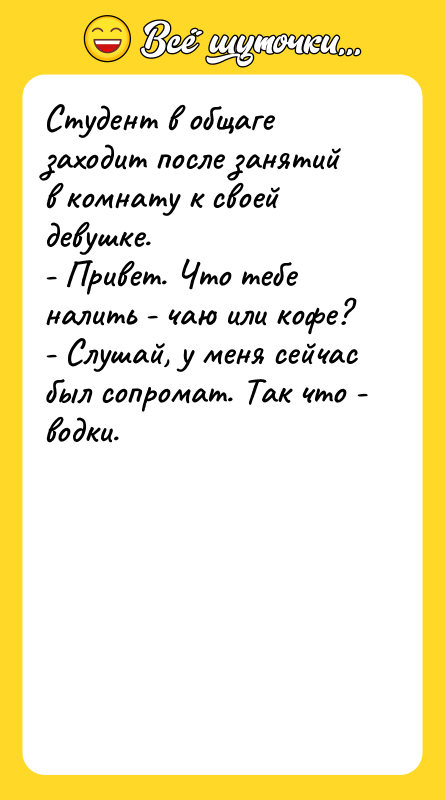 Всё шуточки...

Студент в общаге заходит после занятий в комнату к своей девушке.
- Привет. Что тебе налить - чаю или кофе?
- Слушай, у меня сейчас был сопромат. Так что - водки.